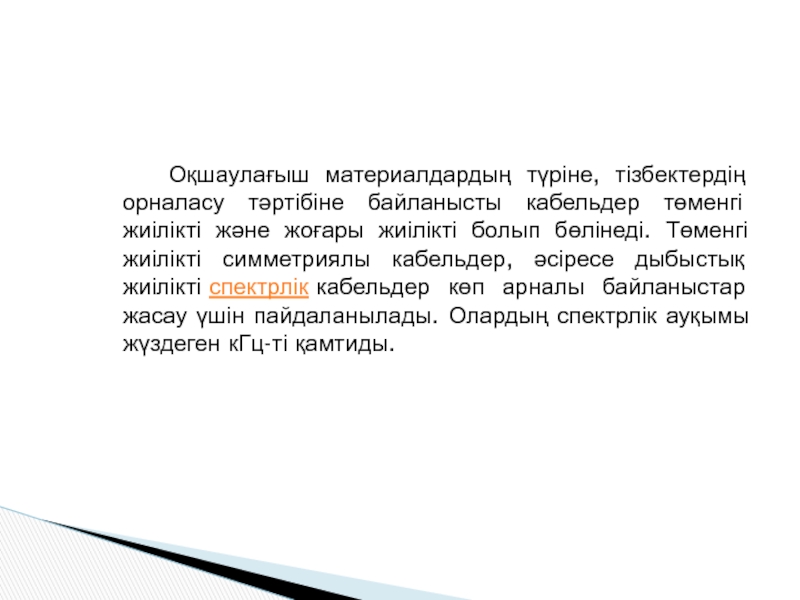 Оқшаулағыш материалдардың түріне, тізбектердің орналасу тәртібіне байланысты кабельдер төменгі жиілікті және жоғары жиілікті болып бөлінеді. Төменгі жиілікті симметриялы кабельдер, әсіресе дыбыстық жиілікті спектрлік кабельдер көп арналы байланыстар жасау үшін пайдаланылады. Олардың спектрлік ауқымы жүздеген кГц-ті қамтиды.